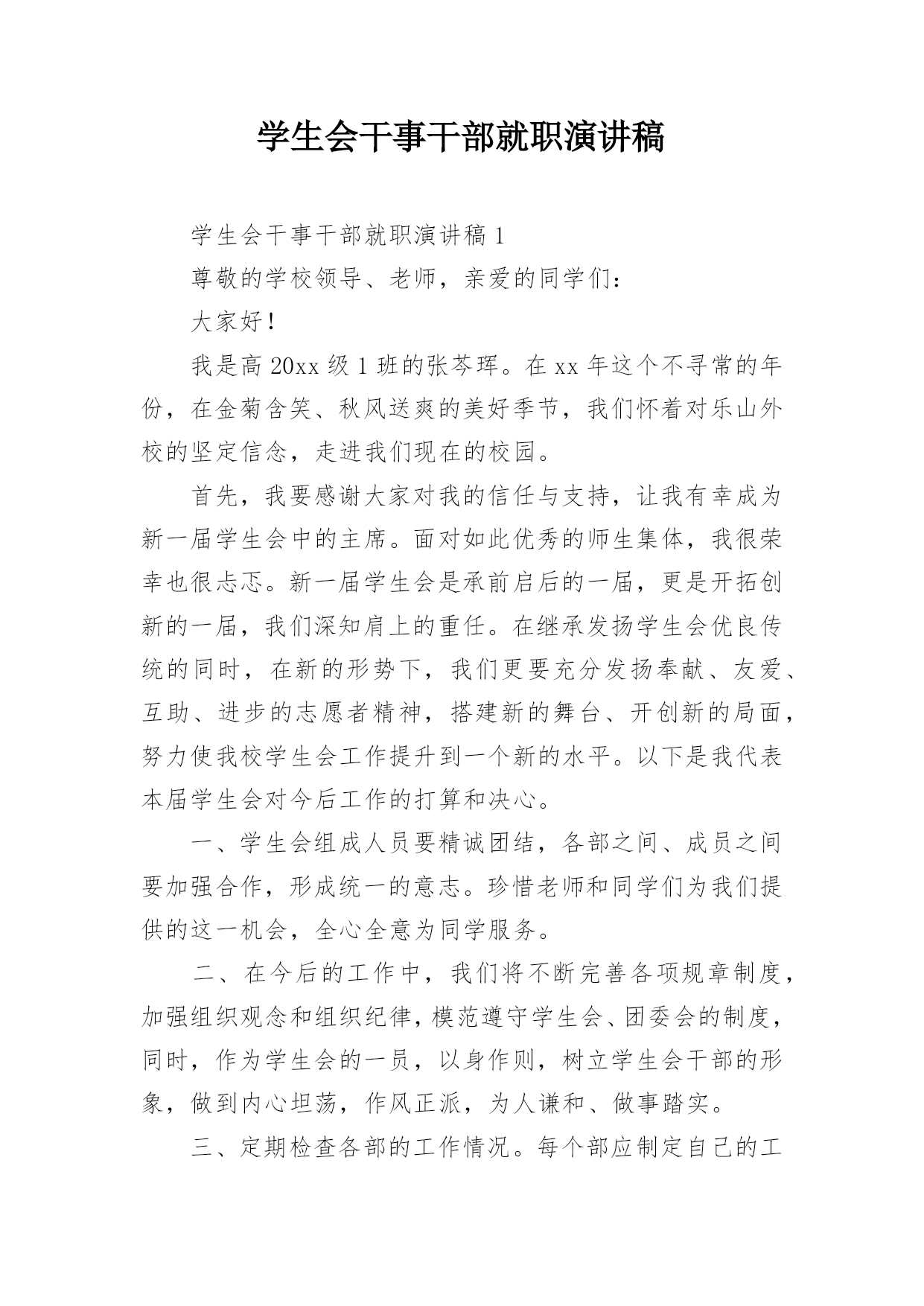 学生会干事干部就职演讲稿

学生会干事干部就职演讲稿 1

尊敬的学校领导、老师，亲爱的同学们：

大家好！

我是高 20xx 级 1 班的张芩珲。在 xx 年这个不寻常的年份，在金菊含笑、秋风送爽的美好季节，我们怀着对乐山外校的坚定信念，走进我们现在的校园。

首先，我要感谢大家对我的信任与支持，让我有幸成为新一届学生会中的主席。面对如此优秀的师生集体，我很荣幸也很忐忑。新一届学生会是承前启后的一届，更是开拓创新的一届，我们深知肩上的重任。在继承发扬学生会优良传统的同时，在新的形势下，我们更要充分发扬奉献、友爱、互助、进步的志愿者精神，搭建新的舞台、开创新的局面，努力使我校学生会工作提升到一个新的水平。以下是我代表本届学生会对今后工作的打算和决心。

一、学生会组成人员要精诚团结，各部之间、成员之间要加强合作，形成统一的意志。珍惜老师和同学们为我们提供的这一机会，全心全意为同学服务。

二、在今后的工作中，我们将不断完善各项规章制度，加强组织观念和组织纪律，模范遵守学生会、团委会的制度，同时，作为学生会的一员，以身作则，树立学生会干部的形象，做到内心坦荡，作风正派，为人谦和、做事踏实。

三、定期检查各部的工作情况。每个部应制定自己的工